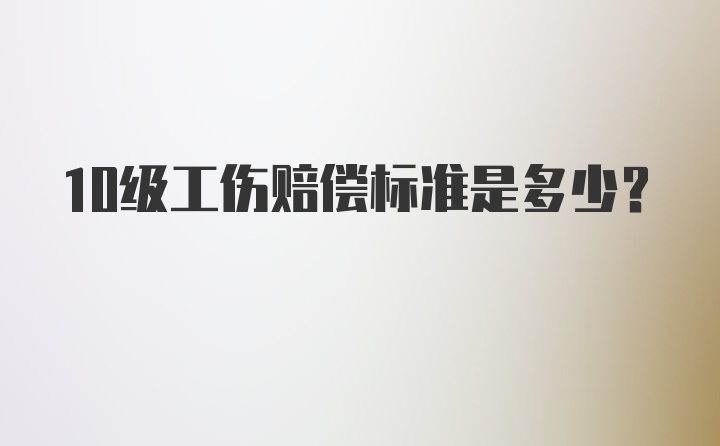 10级工伤赔偿标准是多少?